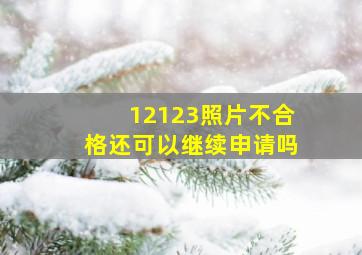 12123照片不合格还可以继续申请吗